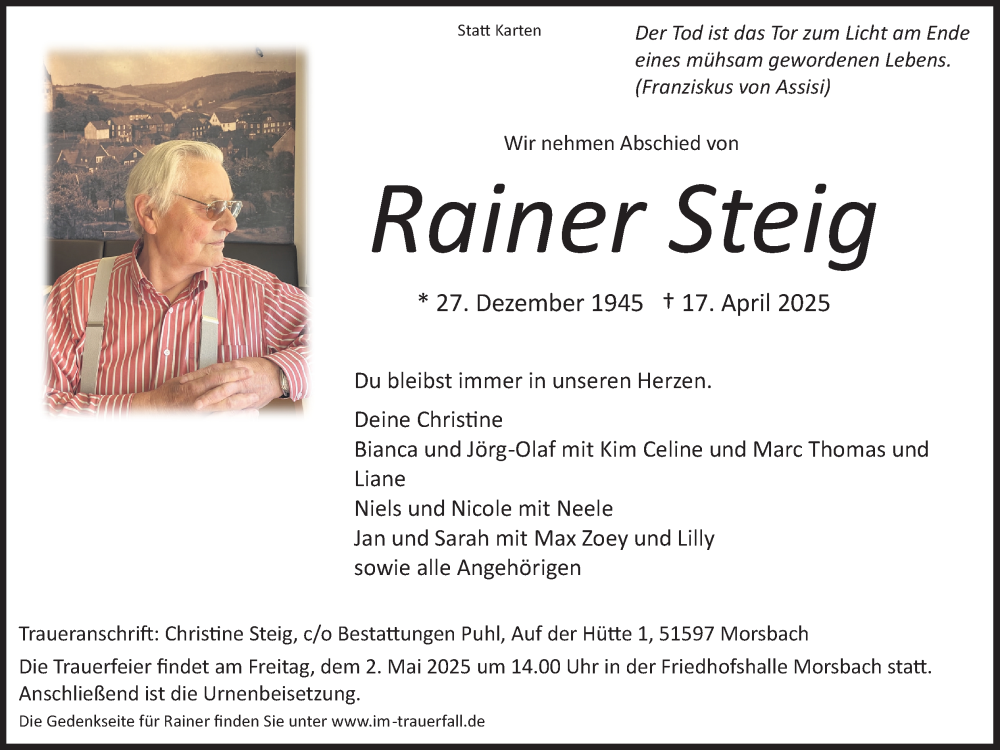 Statt Karten

Der Tod ist das Tor zum Licht am Ende eines mühsam gewordenen Lebens.
(Franziskus von Assisi)

Wir nehmen Abschied von

Rainer Steig

* 27. Dezember 1945 † 17. April 2025

Du bleibst immer in unseren Herzen.

Deine Christine
Bianca und Jörg-Olaf mit Kim Celine und Marc Thomas und Liane
Niels und Nicole mit Neele
Jan und Sarah mit Max Zoey und Lilly
sowie alle Angehörigen

Traueranschrift: Christine Steig, c/o Bestattungen Puhl, Auf der Hütte 1, 51597 Morsbach

Die Trauerfeier findet am Freitag, dem 2. Mai 2025 um 14.00 Uhr in der Friedhofshalle Morsbach statt. Anschließend ist die Urnenbeisetzung.

Die Gedenkseite für Rainer finden Sie unter www.im-trauerfall.de